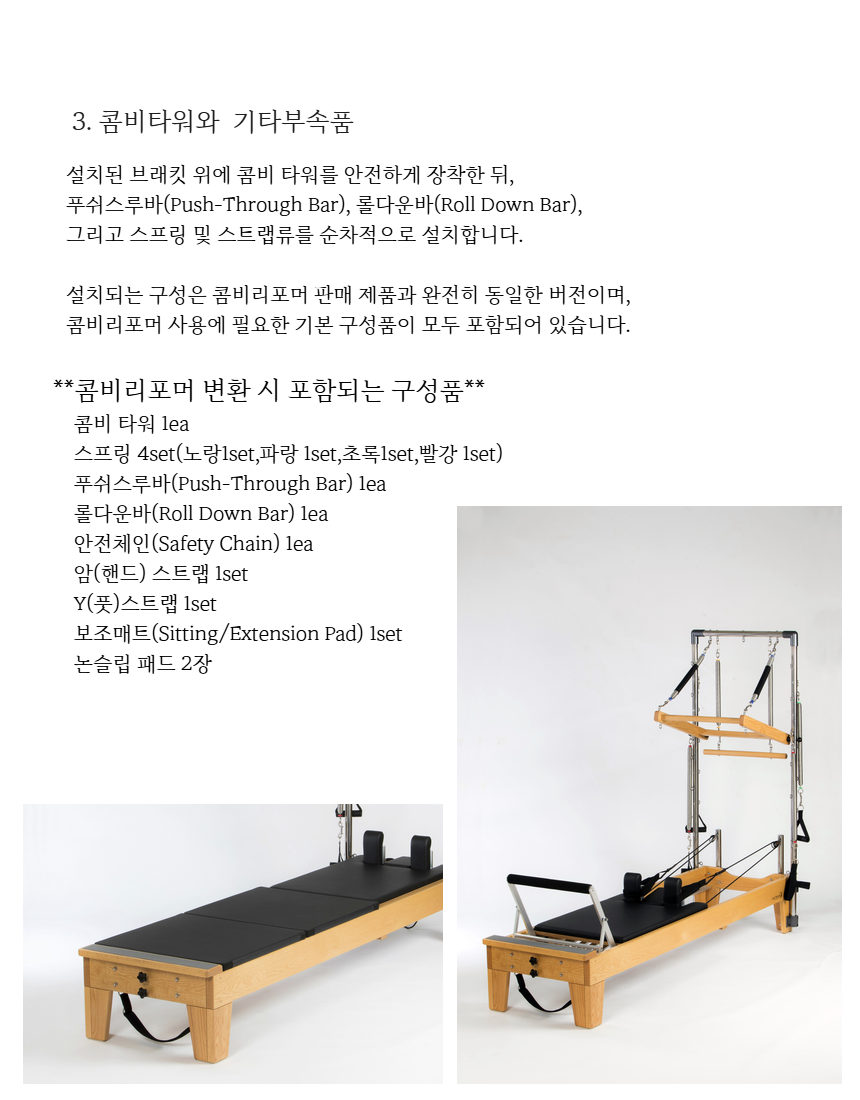 3. 콤비타워와  기타부속품

설치된 브래킷 위에 콤비 타워를 안전하게 장착한 뒤, 푸쉬스루바(Push-Through Bar), 롤다운바(Roll Down Bar), 그리고 스프링 및 스트랩류를 순차적으로 설치합니다.

설치되는 구성은 콤비리포머 판매 제품과 완전히 동일한 버전이며, 콤비리포머 사용에 필요한 기본 구성품이 모두 포함되어 있습니다.

**콤비리포머 변환 시 포함되는 구성품**
콤비 타워 1ea
스프링 4set(노랑1set,파랑 1set,초록1set,빨강 1set)
푸쉬스루바(Push-Through Bar) 1ea
롤다운바(Roll Down Bar) 1ea
안전체인(Safety Chain) 1ea
암(핸드) 스트랩 1set
Y(풋)스트랩 1set
보조매트(Sitting/Extension Pad) 1set
논슬립 패드 2장